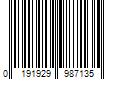 0 191929 987135